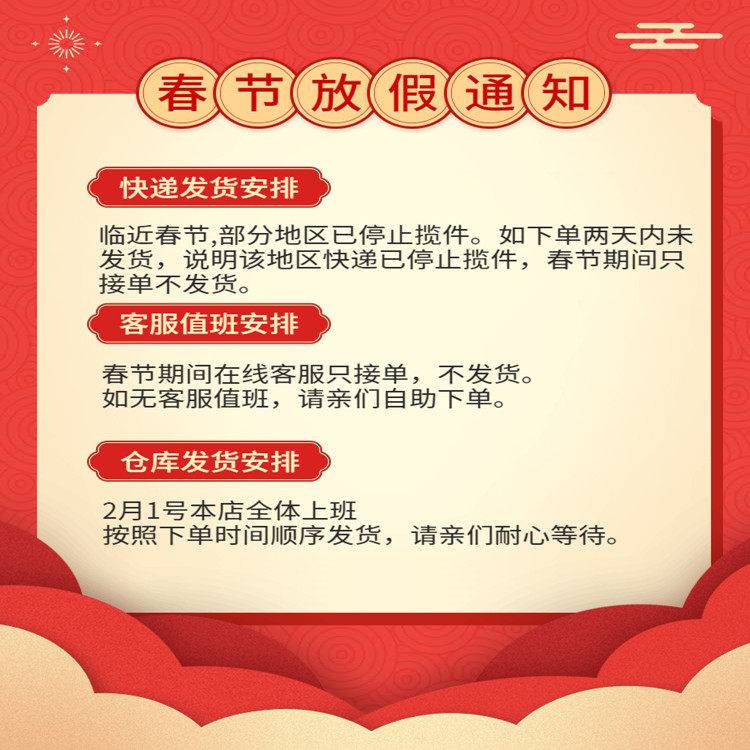 春节放假通知

快递发货安排

临近春节,部分地区已停止揽件。如下单两天内未发货，说明该地区快递已停止揽件，春节期间只接单不发货。

客服值班安排

春节期间在线客服只接单，不发货。
如无客服值班，请亲们自助下单。

仓库发货安排

2月1号本店全体上班
按照下单时间顺序发货，请亲们耐心等待。